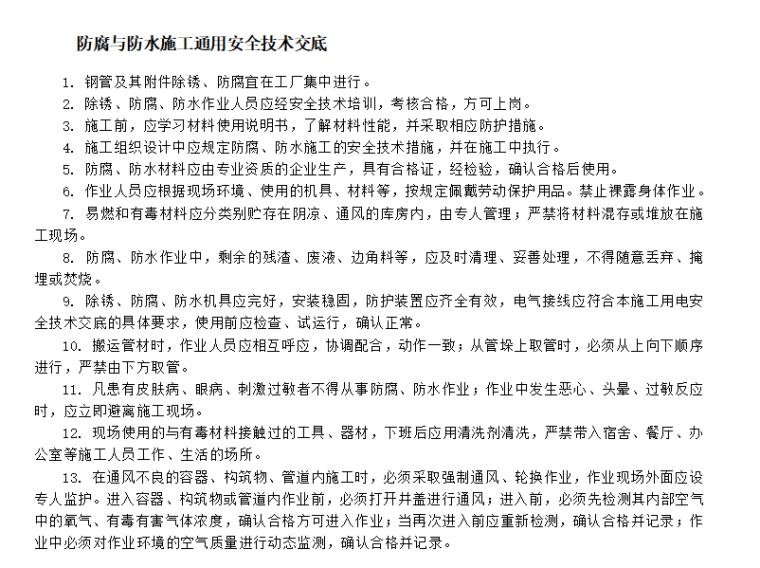 防腐与防水施工通用安全技术交底

1. 钢管及其附件除锈、防腐宜在工厂集中进行。

2. 除锈、防腐、防水作业人员应经安全技术培训，考核合格，方可上岗。

3. 施工前，应学习材料使用说明书，了解材料性能，并采取相应防护措施。

4. 施工组织设计中应规定防腐、防水施工的安全技术措施，并在施工中执行。

5. 防腐、防水材料应由专业资质的企业生产，具有合格证，经检验，确认合格后使用。

6. 作业人员应根据现场环境、使用的机具、材料等，按规定佩戴劳动保护用品。禁止裸露身体作业。

7. 易燃和有毒材料应分类别贮存在阴凉、通风的库房内，由专人管理；严禁将材料混存或堆放在施工现场。

8. 防腐、防水作业中，剩余的残渣、废液、边角料等，应及时清理、妥善处理，不得随意丢弃、掩埋或焚烧。

9. 除锈、防腐、防水机具应完好，安装稳固，防护装置应齐全有效，电气接线应符合本施工用电安全技术交底的具体要求，使用前应检查、试运行，确认正常。

10. 搬运管材时，作业人员应相互呼应，协调配合，动作一致；从管垛上取管时，必须从上向下顺序进行，严禁由下方取管。

11. 凡患有皮肤病、眼病、刺激过敏者不得从事防腐、防水作业；作业中发生恶心、头晕、过敏反应时，应立即避离施工现场。

12. 现场使用的与有毒材料接触过的工具、器材，下班后应用清洗剂清洗，严禁带入宿舍、餐厅、办公室等施工人员工作、生活的场所。

13. 在通风不良的容器、构筑物、管道内施工时，必须采取强制通风、轮换作业，作业现场外面应设专人监护。进入容器、构筑物或管道内作业前，必须打开井盖进行通风；进入前，必须先检测其内部空气中的氧气、有毒有害气体浓度，确认合格方可进入作业；当再次进入前应重新检测，确认合格并记录；作业中必须对作业环境的空气质量进行动态监测，确认合格并记录。